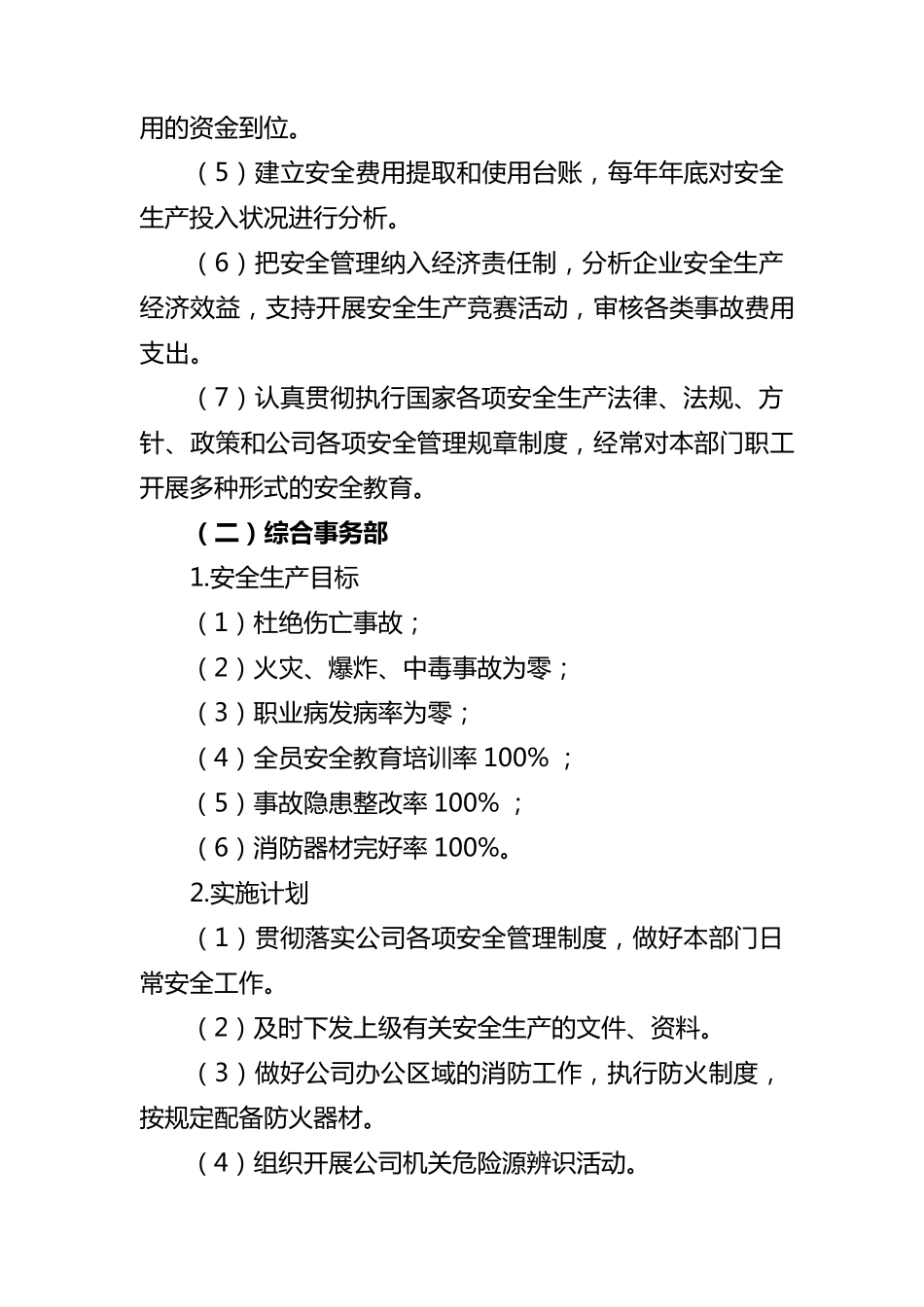 用的资金到位。

（5）建立安全费用提取和使用台账，每年年底对安全生产投入状况进行分析。

（6）把安全管理纳入经济责任制，分析企业安全生产经济效益，支持开展安全生产竞赛活动，审核各类事故费用支出。

（7）认真贯彻执行国家各项安全生产法律、法规、方针、政策和公司各项安全管理规章制度，经常对本部门职工开展多种形式的安全教育。

（二）综合事务部

1.安全生产目标

（1）杜绝伤亡事故；

（2）火灾、爆炸、中毒事故为零；

（3）职业病发病率为零；

（4）全员安全教育培训率 100% ；

（5）事故隐患整改率 100% ；

（6）消防器材完好率 100%。

2.实施计划

（1）贯彻落实公司各项安全管理制度，做好本部门日常安全工作。

（2）及时下发上级有关安全生产的文件、资料。

（3）做好公司办公区域的消防工作，执行防火制度，按规定配备防火器材。

（4）组织开展公司机关危险源辨识活动。